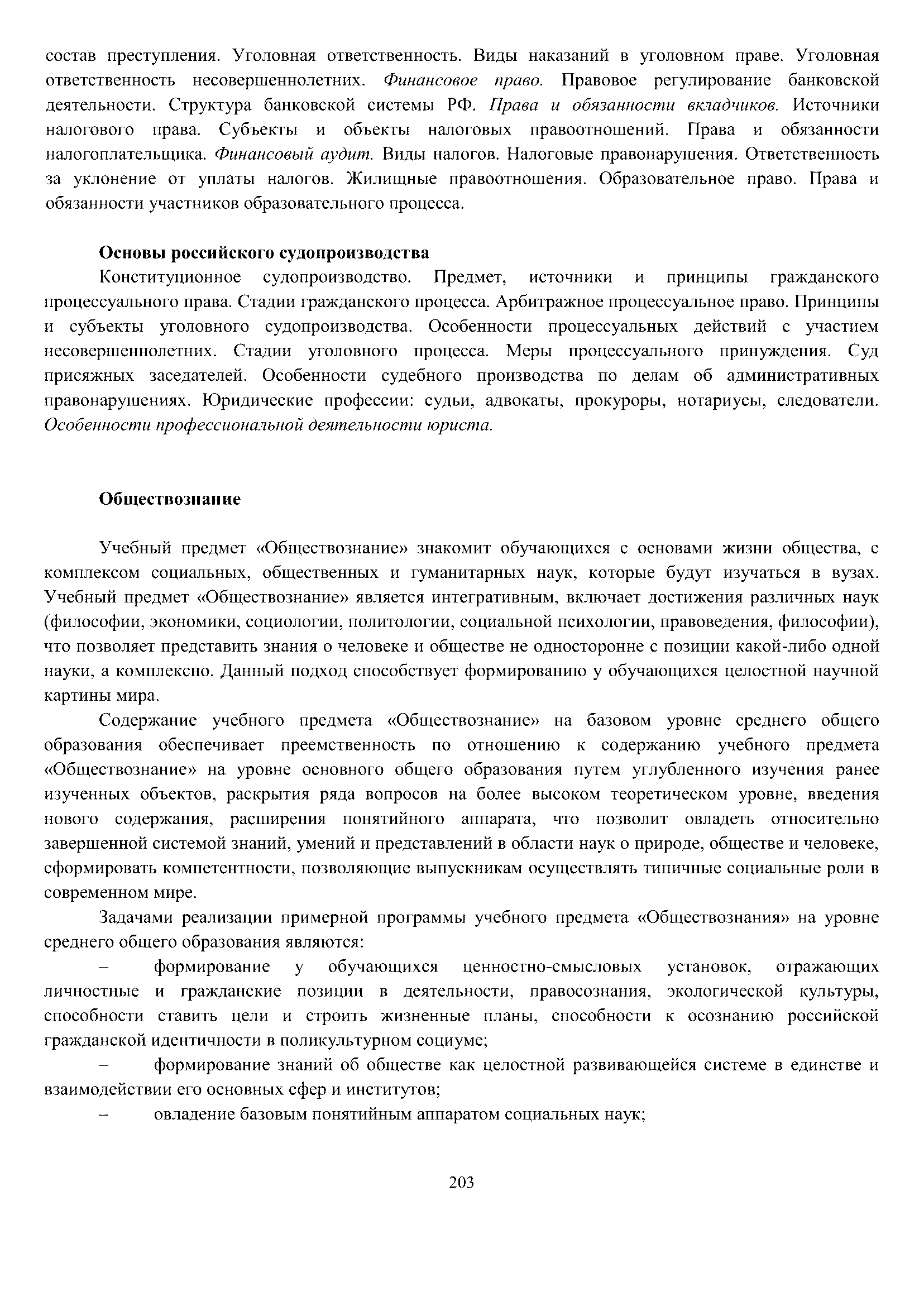 состав преступления. Уголовная ответственность. Виды наказаний в уголовном праве. Уголовная ответственность несовершеннолетних. Финансовое право. Правовое регулирование банковской деятельности. Структура банковской системы РФ. Права и обязанности вкладчиков. Источники налогового права. Субъекты и объекты налоговых правоотношений. Права и обязанности налогоплательщика. Финансовый аудит. Виды налогов. Налоговые правонарушения. Ответственность за уклонение от уплаты налогов. Жилищные правоотношения. Образовательное право. Права и обязанности участников образовательного процесса.

Основы российского судопроизводства
Конституционное судопроизводство. Предмет, источники и принципы гражданского процессуального права. Стадии гражданского процесса. Арбитражное процессуальное право. Принципы и субъекты уголовного судопроизводства. Особенности процессуальных действий с участием несовершеннолетних. Стадии уголовного процесса. Меры процессуального принуждения. Суд присяжных заседателей. Особенности судебного производства по делам об административных правонарушениях. Юридические профессии: судьи, адвокаты, прокуроры, нотариусы, следователи. Особенности профессиональной деятельности юриста.

Обществознание

Учебный предмет «Обществознание» знакомит обучающихся с основами жизни общества, с комплексом социальных, общественных и гуманитарных наук, которые будут изучаться в вузах. Учебный предмет «Обществознание» является интегративным, включает достижения различных наук (философии, экономики, социологии, политологии, социальной психологии, правоведения, философии), что позволяет представить знания о человеке и обществе не односторонне с позиции какой-либо одной науки, а комплексно. Данный подход способствует формированию у обучающихся целостной научной картины мира.

Содержание учебного предмета «Обществознание» на базовом уровне среднего общего образования обеспечивает преемственность по отношению к содержанию учебного предмета «Обществознание» на уровне основного общего образования путем углубленного изучения ранее изученных объектов, раскрытия ряда вопросов на более высоком теоретическом уровне, введения нового содержания, расширения понятийного аппарата, что позволит овладеть относительно завершенной системой знаний, умений и представлений в области наук о природе, обществе и человеке, сформировать компетентности, позволяющие выпускникам осуществлять типичные социальные роли в современном мире.

Задачами реализации примерной программы учебного предмета «Обществознания» на уровне среднего общего образования являются:

– формирование у обучающихся ценностно-смысловых установок, отражающих личностные и гражданские позиции в деятельности, правосознания, экологической культуры, способности ставить цели и строить жизненные планы, способности к осознанию российской гражданской идентичности в поликультурном социуме;

– формирование знаний об обществе как целостной развивающейся системе в единстве и взаимодействии его основных сфер и институтов;

– овладение базовым понятийным аппаратом социальных наук;

203